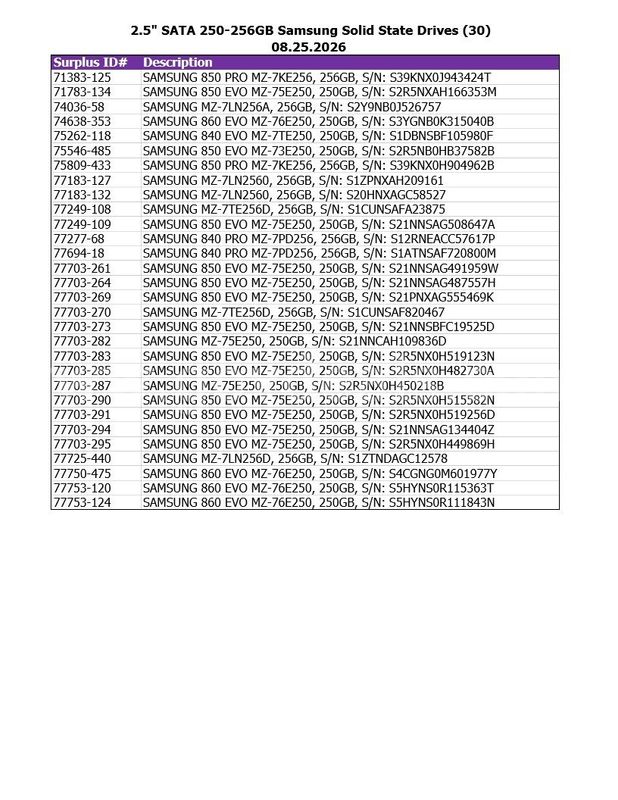 2.5" SATA 250-256GB Samsung Solid State Drives (30)
08.25.2026

| Surplus ID# | Description |
|---|---|
| 71383-125 | SAMSUNG 850 PRO MZ-7KE256, 256GB, S/N: S39KNX0J943424T |
| 71783-134 | SAMSUNG 850 EVO MZ-75E250, 250GB, S/N: S2R5NXAH166353M |
| 74036-58 | SAMSUNG MZ-7LN256A, 256GB, S/N: S2Y9NB0J526757 |
| 74638-353 | SAMSUNG 860 EVO MZ-76E250, 250GB, S/N: S3YGNB0K315040B |
| 75262-118 | SAMSUNG 840 EVO MZ-7TE250, 250GB, S/N: S1DBNSBF105980F |
| 75546-485 | SAMSUNG 850 EVO MZ-73E250, 250GB, S/N: S2R5NB0HB37582B |
| 75809-433 | SAMSUNG 850 PRO MZ-7KE256, 256GB, S/N: S39KNX0H904962B |
| 77183-127 | SAMSUNG MZ-7LN2560, 256GB, S/N: S1ZPNXAH209161 |
| 77183-132 | SAMSUNG MZ-7LN2560, 256GB, S/N: S20HNXAGC58527 |
| 77249-108 | SAMSUNG MZ-7TE256D, 256GB, S/N: S1CUNSAFA23875 |
| 77249-109 | SAMSUNG 850 EVO MZ-75E250, 250GB, S/N: S21NNSAG508647A |
| 77277-68 | SAMSUNG 840 PRO MZ-7PD256, 256GB, S/N: S12RNEACC57617P |
| 77694-18 | SAMSUNG 840 PRO MZ-7PD256, 256GB, S/N: S1ATNSAF720800M |
| 77703-261 | SAMSUNG 850 EVO MZ-75E250, 250GB, S/N: S21NNSAG491959W |
| 77703-264 | SAMSUNG 850 EVO MZ-75E250, 250GB, S/N: S21NNSAG487557H |
| 77703-269 | SAMSUNG 850 EVO MZ-75E250, 250GB, S/N: S21PNXAG555469K |
| 77703-270 | SAMSUNG MZ-7TE256D, 256GB, S/N: S1CUNSAF820467 |
| 77703-273 | SAMSUNG 850 EVO MZ-75E250, 250GB, S/N: S21NNSBFC19525D |
| 77703-282 | SAMSUNG MZ-75E250, 250GB, S/N: S21NNCAH109836D |
| 77703-283 | SAMSUNG 850 EVO MZ-75E250, 250GB, S/N: S2R5NX0H519123N |
| 77703-285 | SAMSUNG 850 EVO MZ-75E250, 250GB, S/N: S2R5NX0H482730A |
| 77703-287 | SAMSUNG MZ-75E250, 250GB, S/N: S2R5NX0H450218B |
| 77703-290 | SAMSUNG 850 EVO MZ-75E250, 250GB, S/N: S2R5NX0H515582N |
| 77703-291 | SAMSUNG 850 EVO MZ-75E250, 250GB, S/N: S2R5NX0H519256D |
| 77703-294 | SAMSUNG 850 EVO MZ-75E250, 250GB, S/N: S21NNSAG134404Z |
| 77703-295 | SAMSUNG 850 EVO MZ-75E250, 250GB, S/N: S2R5NX0H449869H |
| 77725-440 | SAMSUNG MZ-7LN256D, 256GB, S/N: S1ZTNDAGC12578 |
| 77750-475 | SAMSUNG 860 EVO MZ-76E250, 250GB, S/N: S4CGNG0M601977Y |
| 77753-120 | SAMSUNG 860 EVO MZ-76E250, 250GB, S/N: S5HYNS0R115363T |
| 77753-124 | SAMSUNG 860 EVO MZ-76E250, 250GB, S/N: S5HYNS0R111843N |